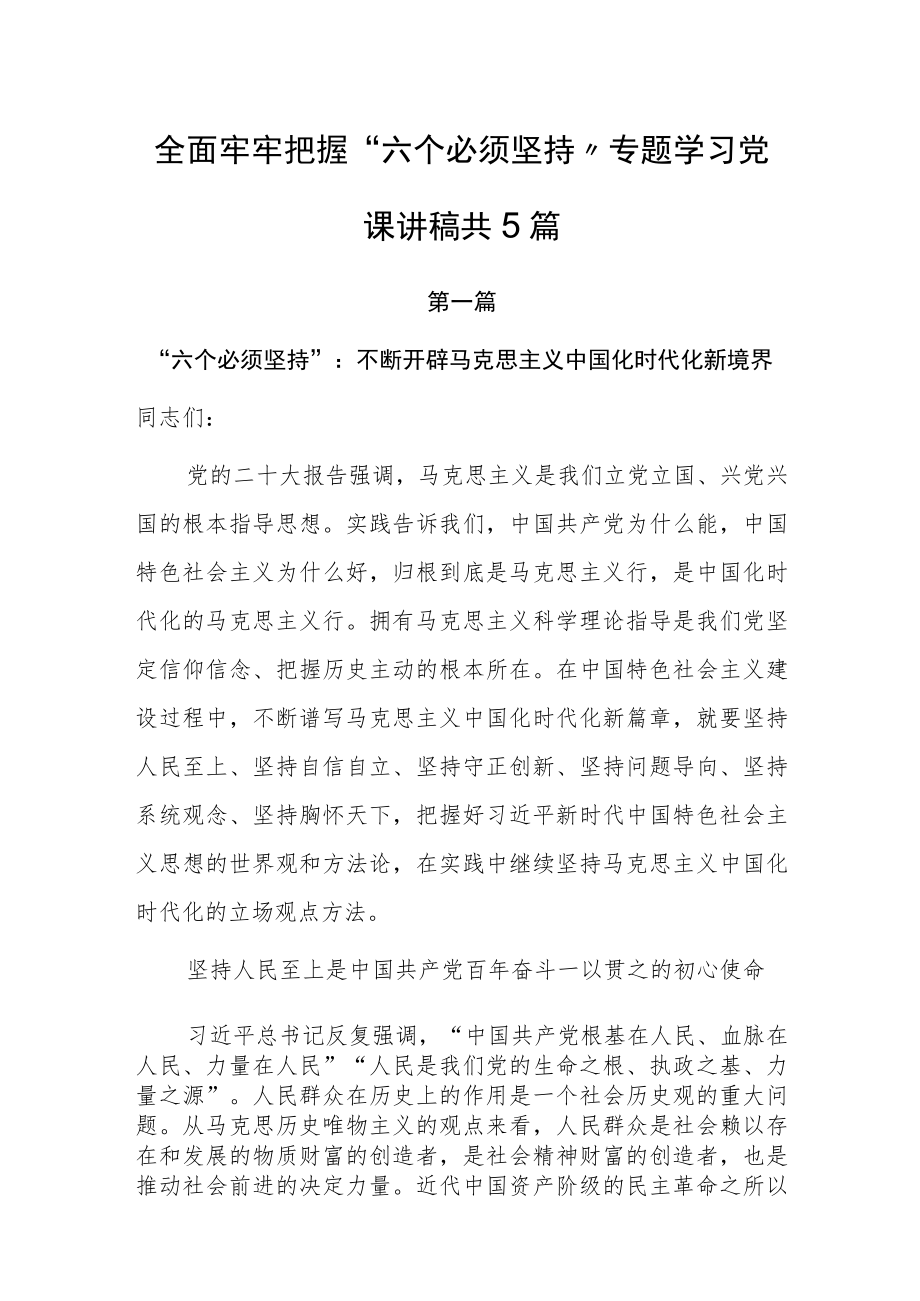 全面牢牢把握“六个必须坚持〃专题学习党课讲稿共5篇

第一篇

“六个必须坚持”：不断开辟马克思主义中国化时代化新境界

同志们：

党的二十大报告强调，马克思主义是我们立党立国、兴党兴国的根本指导思想。实践告诉我们，中国共产党为什么能，中国特色社会主义为什么好，归根到底是马克思主义行，是中国化时代化的马克思主义行。拥有马克思主义科学理论指导是我们党坚定信仰信念、把握历史主动的根本所在。在中国特色社会主义建设过程中，不断谱写马克思主义中国化时代化新篇章，就要坚持人民至上、坚持自信自立、坚持守正创新、坚持问题导向、坚持系统观念、坚持胸怀天下，把握好习近平新时代中国特色社会主义思想的世界观和方法论，在实践中继续坚持马克思主义中国化时代化的立场观点方法。

坚持人民至上是中国共产党百年奋斗一以贯之的初心使命

习近平总书记反复强调，“中国共产党根基在人民、血脉在人民、力量在人民”“人民是我们党的生命之根、执政之基、力量之源”。人民群众在历史上的作用是一个社会历史观的重大问题。从马克思历史唯物主义的观点来看，人民群众是社会赖以存在和发展的物质财富的创造者，是社会精神财富的创造者，也是推动社会前进的决定力量。近代中国资产阶级的民主革命之所以